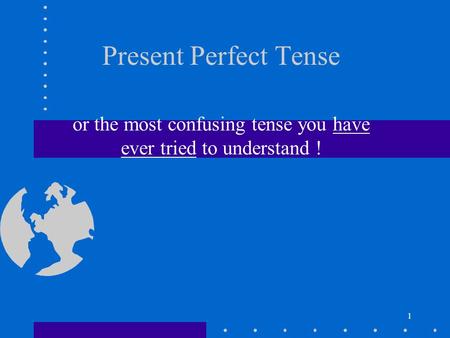 Present Perfect Tense

or the most confusing tense you have ever tried to understand !

1